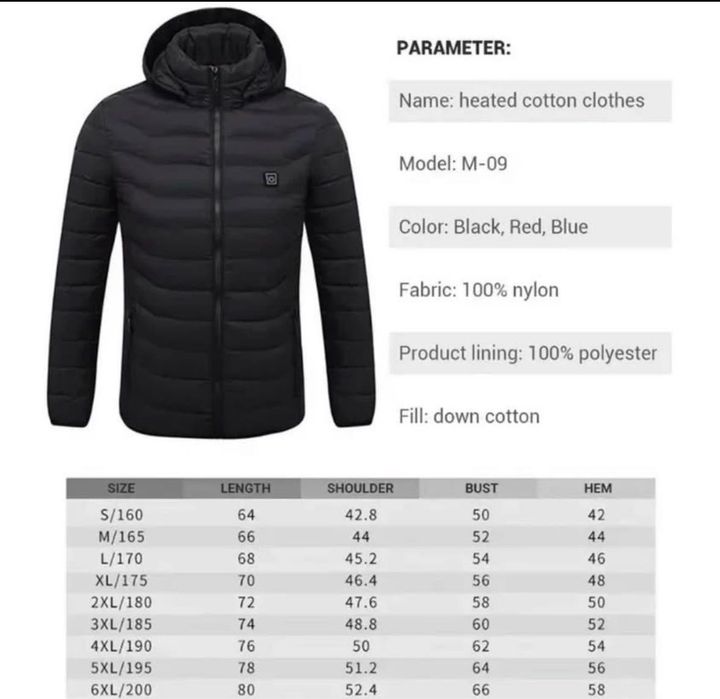 PARAMETER:

Name: heated cotton clothes

Model: M-09

Color: Black, Red, Blue

Fabric: 100% nylon

Product lining: 100% polyester

Fill: down cotton

| SIZE | LENGTH | SHOULDER | BUST | HEM |
|---|---|---|---|---|
| S/160 | 64 | 42.8 | 50 | 42 |
| M/165 | 66 | 44 | 52 | 44 |
| L/170 | 68 | 45.2 | 54 | 46 |
| XL/175 | 70 | 46.4 | 56 | 48 |
| 2XL/180 | 72 | 47.6 | 58 | 50 |
| 3XL/185 | 74 | 48.8 | 60 | 52 |
| 4XL/190 | 76 | 50 | 62 | 54 |
| 5XL/195 | 78 | 51.2 | 64 | 56 |
| 6XL/200 | 80 | 52.4 | 66 | 58 |